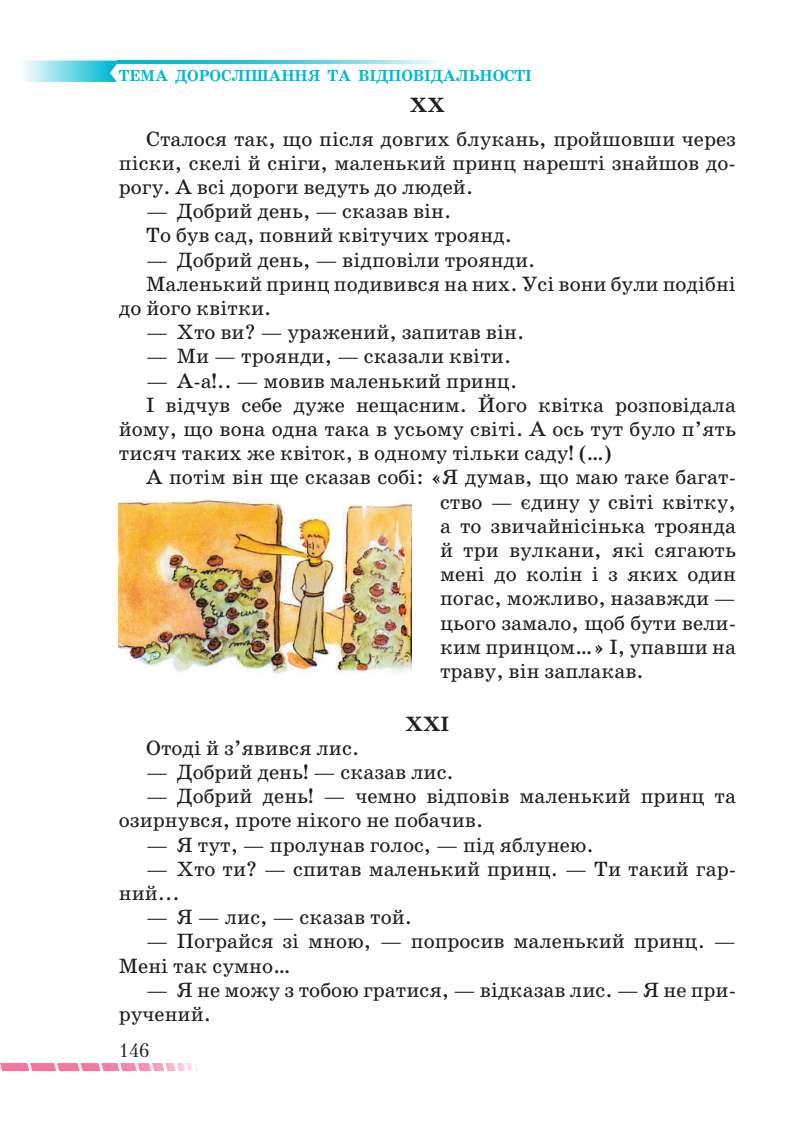 ТЕМА ДОРОСЛІШАННЯ ТА ВІДПОВІДАЛЬНОСТІ

XX

Сталося так, що після довгих блукань, пройшовши через піски, скелі й сніги, маленький принц нарешті знайшов дорогу. А всі дороги ведуть до людей.

— Добрий день, — сказав він.

То був сад, повний квітучих троянд.

— Добрий день, — відповіли троянди.

Маленький принц подивився на них. Усі вони були подібні до його квітки.

— Хто ви? — уражений, запитав він.

— Ми — троянди, — сказали квіти.

— А-а!.. — мовив маленький принц.

І відчув себе дуже нещасним. Його квітка розповідала йому, що вона одна така в усьому світі. А ось тут було п'ять тисяч таких же квіток, в одному тільки саду! (...)

А потім він ще сказав собі: «Я думав, що маю таке багатство — єдину у світі квітку, а то звичайнісінька троянда й три вулкани, які сягають мені до колін і з яких один погас, можливо, назавжди — цього замало, щоб бути великим принцом...» І, упавши на траву, він заплакав.

XXI

Отоді й з'явився лис.

— Добрий день! — сказав лис.

— Добрий день! — чемно відповів маленький принц та озирнувся, проте нікого не побачив.

— Я тут, — пролунав голос, — під яблунею.

— Хто ти? — спитав маленький принц. — Ти такий гарний...

— Я — лис, — сказав той.

— Пограйся зі мною, — попросив маленький принц. — Мені так сумно...

— Я не можу з тобою гратися, — відказав лис. — Я не приручений.

146